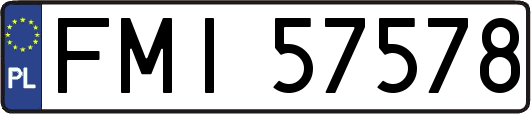 PL
FMI 57578